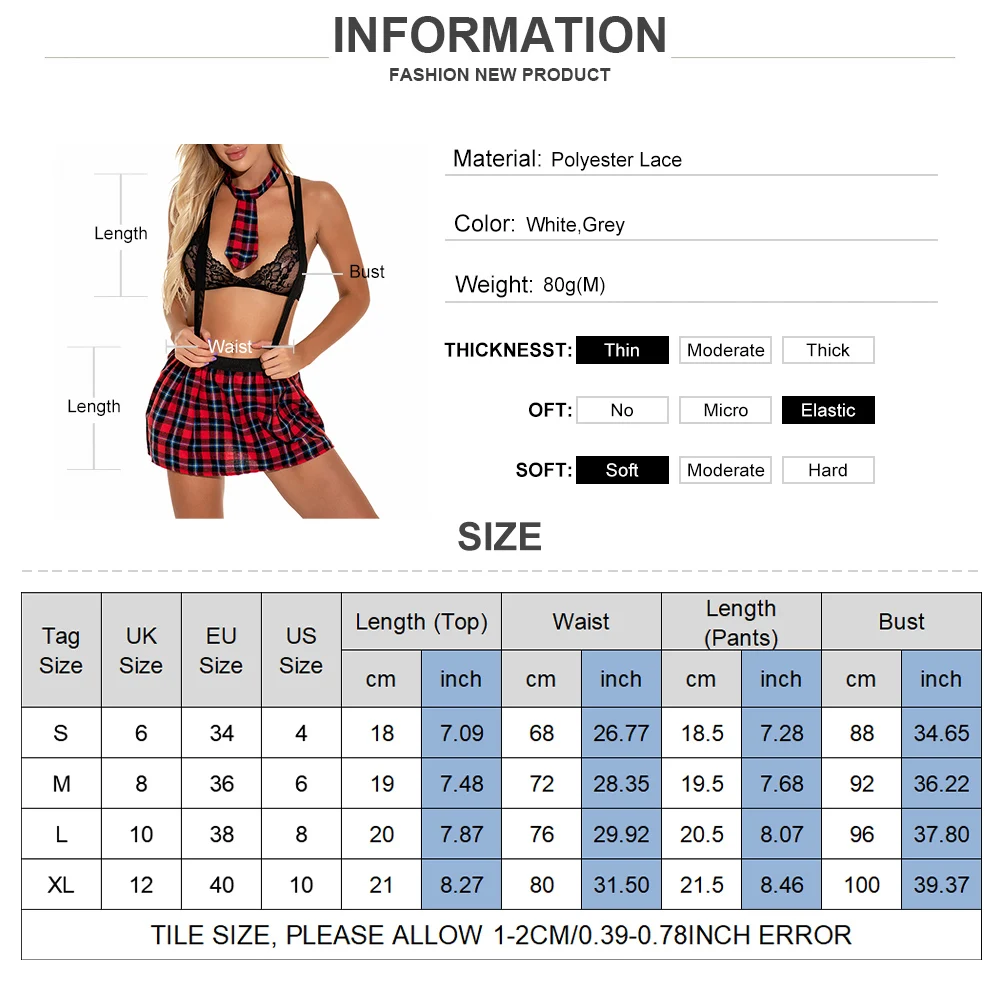 INFORMATION

FASHION NEW PRODUCT

Length

Bust

Waist

Length

Material: Polyester Lace

Color: White,Grey

Weight: 80g(M)

THICKNESST: Thin Moderate Thick

OFT: No Micro Elastic

SOFT: Soft Moderate Hard

SIZE

| Tag Size | UK Size | EU Size | US Size | Length (Top) cm | Length (Top) inch | Waist cm | Waist inch | Length (Pants) cm | Length (Pants) inch | Bust cm | Bust inch |
|---|---|---|---|---|---|---|---|---|---|---|---|
| S | 6 | 34 | 4 | 18 | 7.09 | 68 | 26.77 | 18.5 | 7.28 | 88 | 34.65 |
| M | 8 | 36 | 6 | 19 | 7.48 | 72 | 28.35 | 19.5 | 7.68 | 92 | 36.22 |
| L | 10 | 38 | 8 | 20 | 7.87 | 76 | 29.92 | 20.5 | 8.07 | 96 | 37.80 |
| XL | 12 | 40 | 10 | 21 | 8.27 | 80 | 31.50 | 21.5 | 8.46 | 100 | 39.37 |

TILE SIZE, PLEASE ALLOW 1-2CM/0.39-0.78INCH ERROR